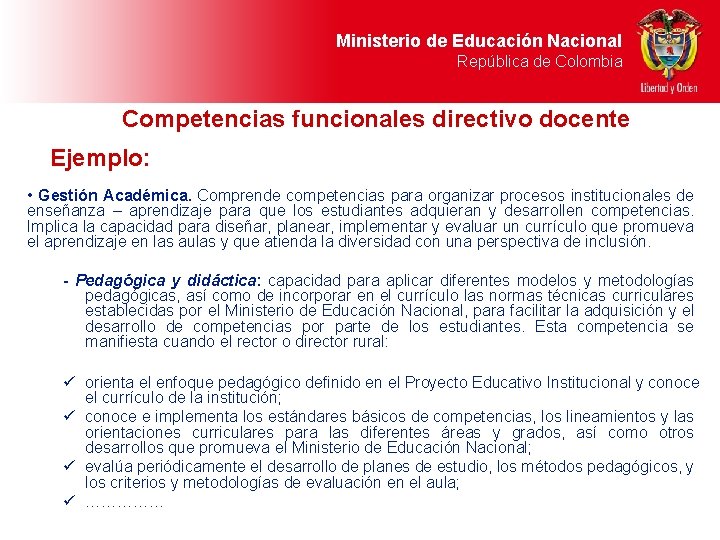 Ministerio de Educación Nacional
República de Colombia

Libertad y Orden

Competencias funcionales directivo docente

Ejemplo:

• Gestión Académica. Comprende competencias para organizar procesos institucionales de enseñanza – aprendizaje para que los estudiantes adquieran y desarrollen competencias. Implica la capacidad para diseñar, planear, implementar y evaluar un currículo que promueva el aprendizaje en las aulas y que atienda la diversidad con una perspectiva de inclusión.

- Pedagógica y didáctica: capacidad para aplicar diferentes modelos y metodologías pedagógicas, así como de incorporar en el currículo las normas técnicas curriculares establecidas por el Ministerio de Educación Nacional, para facilitar la adquisición y el desarrollo de competencias por parte de los estudiantes. Esta competencia se manifiesta cuando el rector o director rural:

✓ orienta el enfoque pedagógico definido en el Proyecto Educativo Institucional y conoce el currículo de la institución;
✓ conoce e implementa los estándares básicos de competencias, los lineamientos y las orientaciones curriculares para las diferentes áreas y grados, así como otros desarrollos que promueva el Ministerio de Educación Nacional;
✓ evalúa periódicamente el desarrollo de planes de estudio, los métodos pedagógicos, y los criterios y metodologías de evaluación en el aula;
✓ ……………